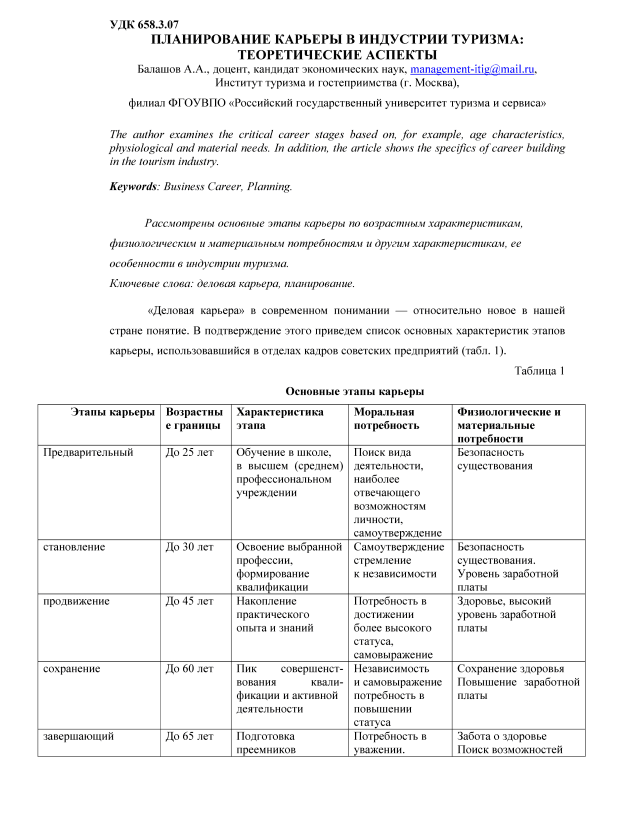 УДК 658.3.07

ПЛАНИРОВАНИЕ КАРЬЕРЫ В ИНДУСТРИИ ТУРИЗМА: ТЕОРЕТИЧЕСКИЕ АСПЕКТЫ

Балашов А.А., доцент, кандидат экономических наук, management-itig@mail.ru, Институт туризма и гостеприимства (г. Москва),

филиал ФГОУВПО «Российский государственный университет туризма и сервиса»

The author examines the critical career stages based on, for example, age characteristics, physiological and material needs. In addition, the article shows the specifics of career building in the tourism industry.

Keywords: Business Career, Planning.

Рассмотрены основные этапы карьеры по возрастным характеристикам, физиологическим и материальным потребностям и другим характеристикам, ее особенности в индустрии туризма.

Ключевые слова: деловая карьера, планирование.

«Деловая карьера» в современном понимании — относительно новое в нашей стране понятие. В подтверждение этого приведем список основных характеристик этапов карьеры, использовавшийся в отделах кадров советских предприятий (табл. 1).

Таблица 1

Основные этапы карьеры

| Этапы карьеры | Возрастные границы | Характеристика этапа | Моральная потребность | Физиологические и материальные потребности |
|---|---|---|---|---|
| Предварительный | До 25 лет | Обучение в школе, в высшем (среднем) профессиональном учреждении | Поиск вида деятельности, наиболее отвечающего возможностям личности, самоутверждение | Безопасность существования |
| становление | До 30 лет | Освоение выбранной профессии, формирование квалификации | Самоутверждение стремление к независимости | Безопасность существования. Уровень заработной платы |
| продвижение | До 45 лет | Накопление практического опыта и знаний | Потребность в достижении более высокого статуса, самовыражение | Здоровье, высокий уровень заработной платы |
| сохранение | До 60 лет | Пик совершенствования квалификации и активной деятельности | Независимость и самовыражение потребность в повышении статуса | Сохранение здоровья Повышение заработной платы |
| завершающий | До 65 лет | Подготовка преемников | Потребность в уважении. | Забота о здоровье Поиск возможностей |